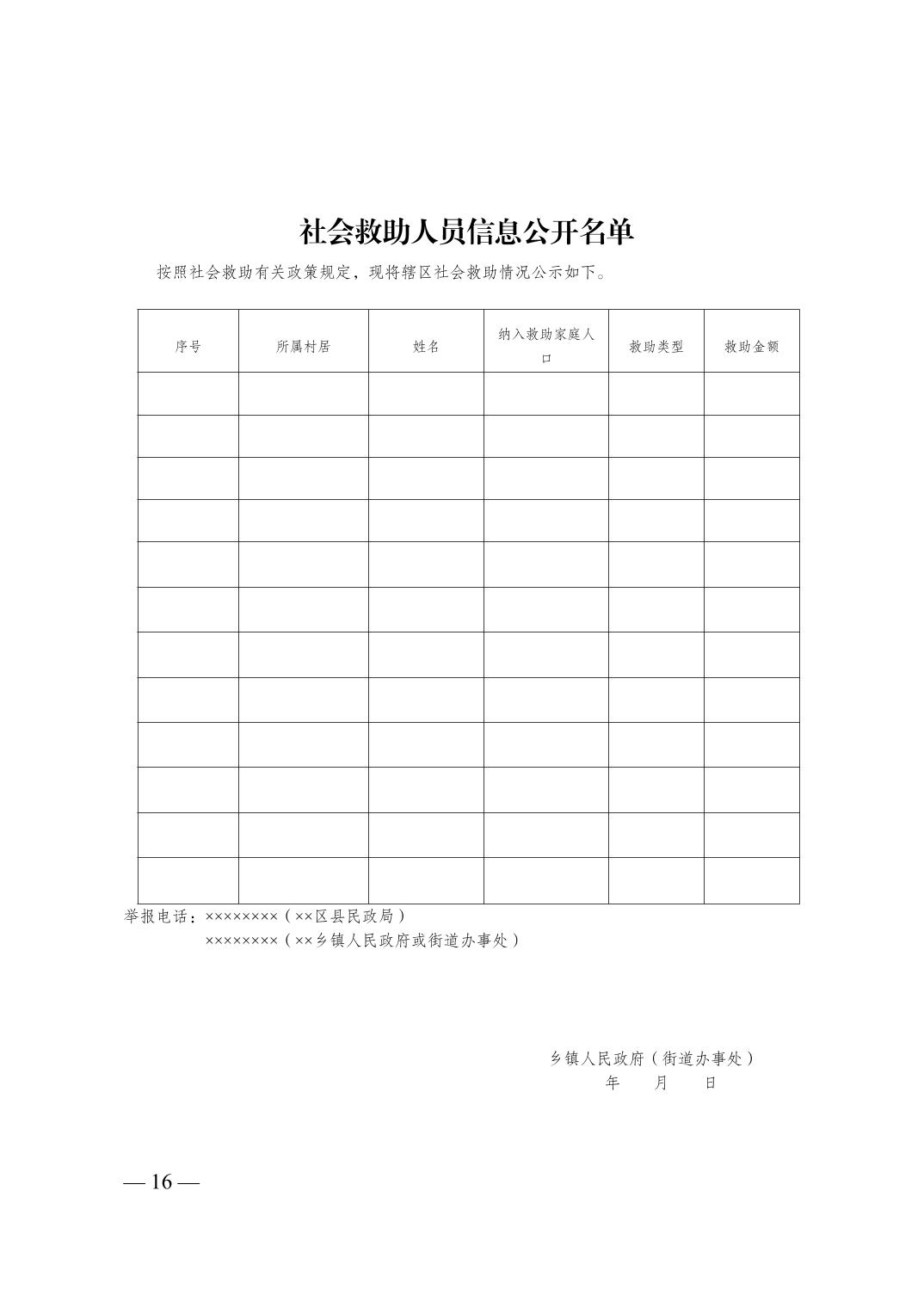 社会救助人员信息公开名单

按照社会救助有关政策规定，现将辖区社会救助情况公示如下。

| 序号 | 所属村居 | 姓名 | 纳入救助家庭人口 | 救助类型 | 救助金额 |
|---|---|---|---|---|---|
| | | | | | |
| | | | | | |
| | | | | | |
| | | | | | |
| | | | | | |
| | | | | | |
| | | | | | |
| | | | | | |
| | | | | | |
| | | | | | |
| | | | | | |
| | | | | | |

举报电话：××××××××（××区县民政局）
××××××××（××乡镇人民政府或街道办事处）

乡镇人民政府（街道办事处）
年 月 日

— 16 —